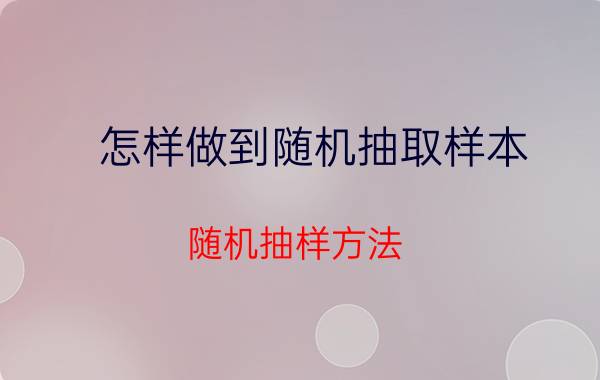 怎样做到随机抽取样本

随机抽样方法